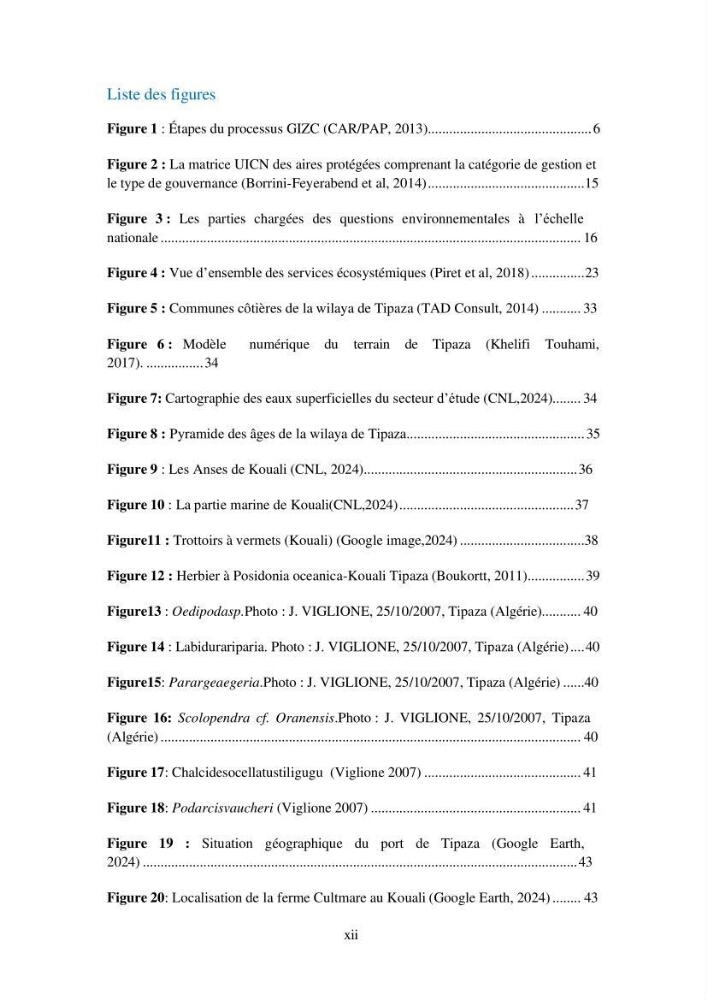 Liste des figures

Figure 1 : Étapes du processus GIZC (CAR/PAP, 2013) 6

Figure 2 : La matrice UICN des aires protégées comprenant la catégorie de gestion et le type de gouvernance (Borrini-Feyerabend et al, 2014) 15

Figure 3 : Les parties chargées des questions environnementales à l'échelle nationale 16

Figure 4 : Vue d'ensemble des services écosystémiques (Piret et al, 2018) 23

Figure 5 : Communes côtières de la wilaya de Tipaza (TAD Consult, 2014) 33

Figure 6 : Modèle numérique du terrain de Tipaza (Khelifi Touhami, 2017). 34

Figure 7: Cartographie des eaux superficielles du secteur d'étude (CNL,2024) 34

Figure 8 : Pyramide des âges de la wilaya de Tipaza 35

Figure 9 : Les Anses de Kouali (CNL, 2024) 36

Figure 10 : La partie marine de Kouali(CNL,2024) 37

Figure11 : Trottoirs à vermets (Kouali) (Google image,2024) 38

Figure 12 : Herbier à Posidonia oceanica-Kouali Tipaza (Boukortt, 2011) 39

Figure13 : Oedipodasp.Photo : J. VIGLIONE, 25/10/2007, Tipaza (Algérie) 40

Figure 14 : Labidurariparia. Photo : J. VIGLIONE, 25/10/2007, Tipaza (Algérie) 40

Figure15: Parargeaegeria.Photo : J. VIGLIONE, 25/10/2007, Tipaza (Algérie) 40

Figure 16: Scolopendra cf. Oranensis.Photo : J. VIGLIONE, 25/10/2007, Tipaza (Algérie) 40

Figure 17: Chalcidesocellatustiligugu (Viglione 2007) 41

Figure 18: Podarcisvaucheri (Viglione 2007) 41

Figure 19 : Situation géographique du port de Tipaza (Google Earth, 2024) 43

Figure 20: Localisation de la ferme Cultmare au Kouali (Google Earth, 2024) 43

xii